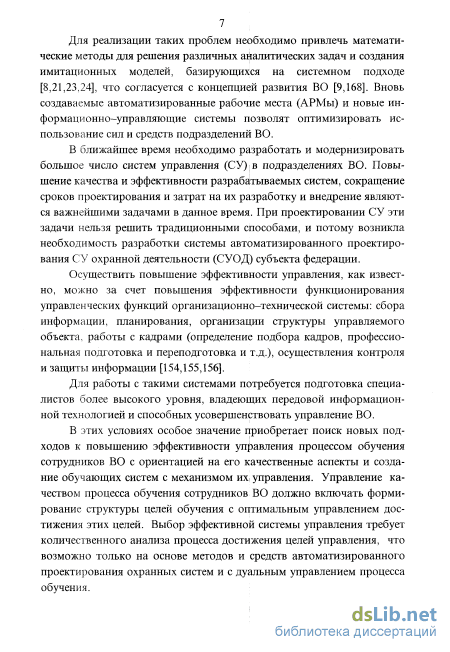 7

Для реализации таких проблем необходимо привлечь математические методы для решения различных аналитических задач и создания имитационных моделей, базирующихся на системном подходе [8,21,23,24], что согласуется с концепцией развития ВО [9,168]. Вновь создаваемые автоматизированные рабочие места (АРМы) и новые информационно–управляющие системы позволят оптимизировать использование сил и средств подразделений ВО.

В ближайшее время необходимо разработать и модернизировать большое число систем управления (СУ) в подразделениях ВО. Повышение качества и эффективности разрабатываемых систем, сокращение сроков проектирования и затрат на их разработку и внедрение являются важнейшими задачами в данное время. При проектировании СУ эти задачи нельзя решить традиционными способами, и потому возникла необходимость разработки системы автоматизированного проектирования СУ охранной деятельности (СУОД) субъекта федерации.

Осуществить повышение эффективности управления, как известно, можно за счет повышения эффективности функционирования управленческих функций организационно–технической системы: сбора информации, планирования, организации структуры управляемого объекта, работы с кадрами (определение подбора кадров, профессиональная подготовка и переподготовка и т.д.), осуществления контроля и защиты информации [154,155,156].

Для работы с такими системами потребуется подготовка специалистов более высокого уровня, владеющих передовой информационной технологией и способных усовершенствовать управление ВО.

В этих условиях особое значение приобретает поиск новых подходов к повышению эффективности управления процессом обучения сотрудников ВО с ориентацией на его качественные аспекты и создание обучающих систем с механизмом их управления. Управление качеством процесса обучения сотрудников ВО должно включать формирование структуры целей обучения с оптимальным управлением достижения этих целей. Выбор эффективной системы управления требует количественного анализа процесса достижения целей управления, что возможно только на основе методов и средств автоматизированного проектирования охранных систем и с дуальным управлением процесса обучения.

dsLib.net
библиотека диссертаций